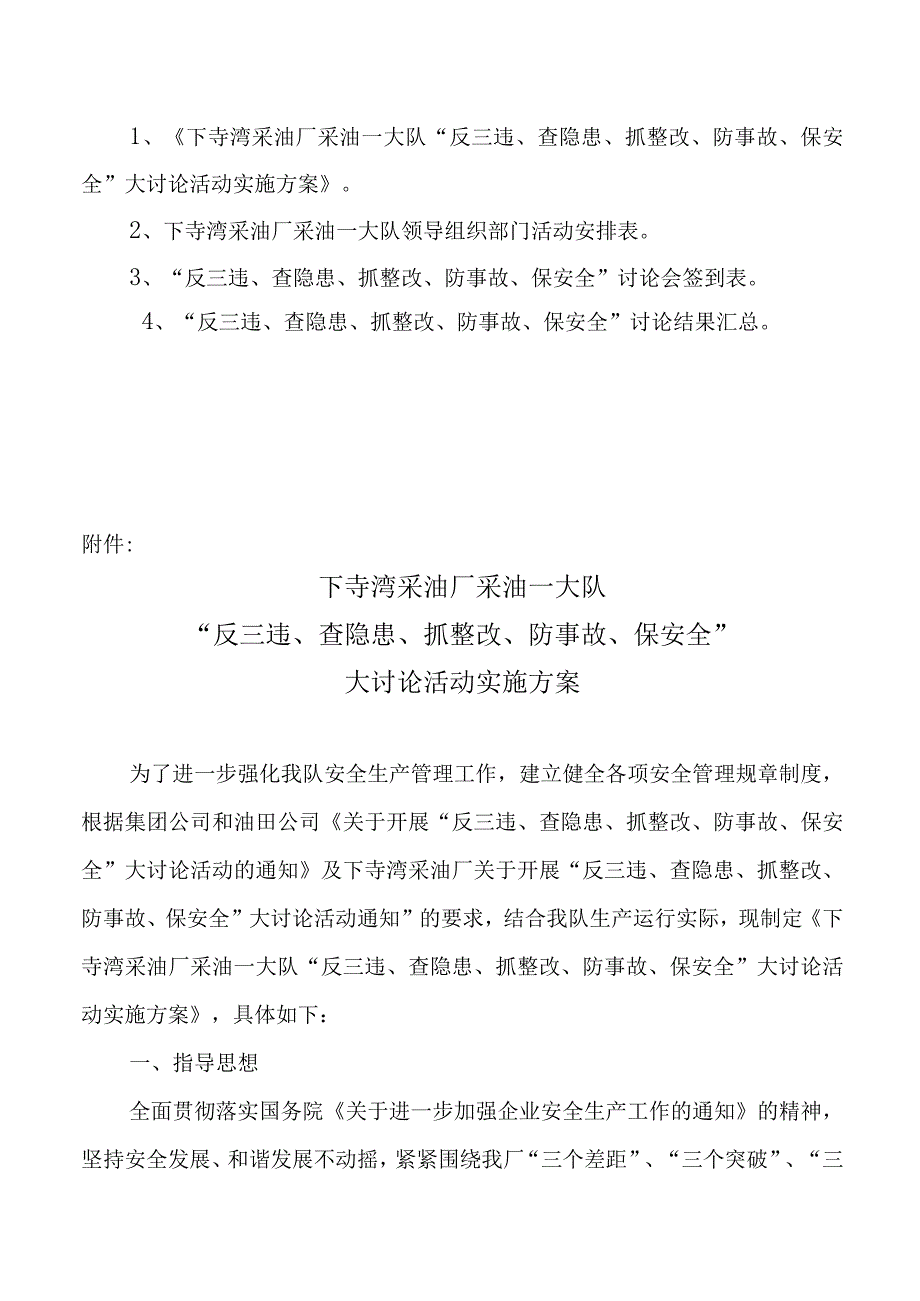 1、《下寺湾采油厂采油一大队“反三违、查隐患、抓整改、防事故、保安全”大讨论活动实施方案》。

2、下寺湾采油厂采油一大队领导组织部门活动安排表。

3、“反三违、查隐患、抓整改、防事故、保安全”讨论会签到表。

4、“反三违、查隐患、抓整改、防事故、保安全”讨论结果汇总。

附件:

下寺湾采油厂采油一大队
“反三违、查隐患、抓整改、防事故、保安全”
大讨论活动实施方案

为了进一步强化我队安全生产管理工作，建立健全各项安全管理规章制度，根据集团公司和油田公司《关于开展“反三违、查隐患、抓整改、防事故、保安全”大讨论活动的通知》及下寺湾采油厂关于开展“反三违、查隐患、抓整改、防事故、保安全”大讨论活动通知”的要求，结合我队生产运行实际，现制定《下寺湾采油厂采油一大队“反三违、查隐患、抓整改、防事故、保安全”大讨论活动实施方案》，具体如下：

一、指导思想

全面贯彻落实国务院《关于进一步加强企业安全生产工作的通知》的精神，坚持安全发展、和谐发展不动摇，紧紧围绕我厂“三个差距”、“三个突破”、“三